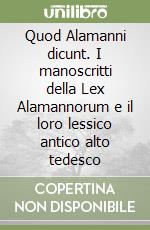 unilibro

Quod Alamanni dicunt. I manoscritti della Lex Alamannorum e il loro lessico antico alto tedesco

COPERTINA
NON DISPONIBILE